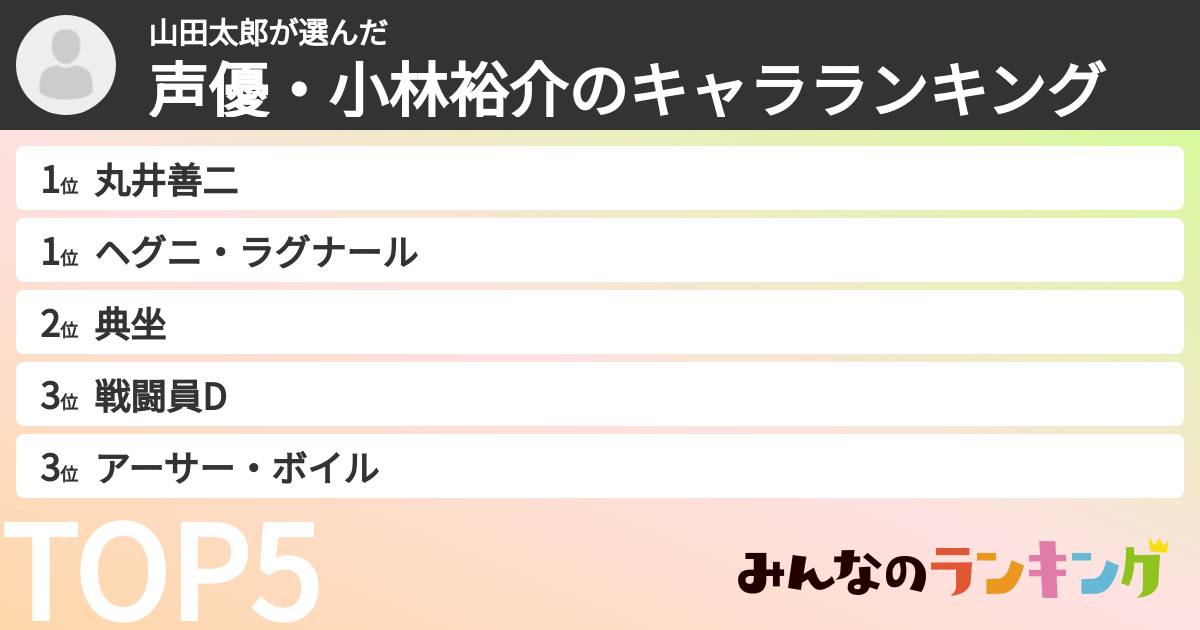 山田太郎が選んだ
声優・小林裕介のキャラランキング

1位 丸井善二
1位 ヘグニ・ラグナール
2位 典坐
3位 戦闘員D
3位 アーサー・ボイル

TOP5

みんなのランキング